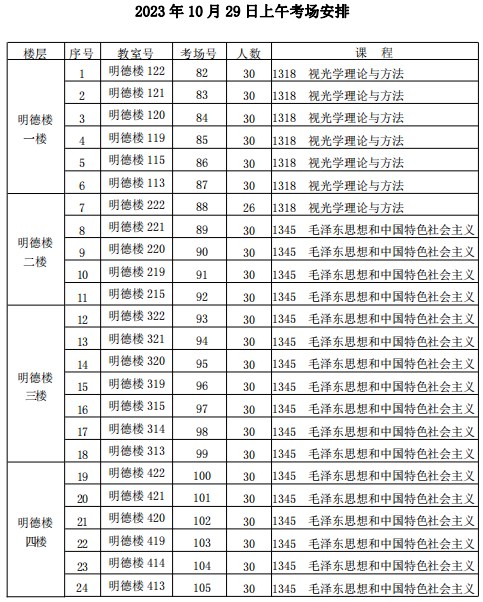 2023 年 10 月 29 日上午考场安排

| 楼层 | 序号 | 教室号 | 考场号 | 人数 | 课 程 |
|---|---|---|---|---|---|
| 明德楼一楼 | 1 | 明德楼 122 | 82 | 30 | 1318 视光学理论与方法 |
| | 2 | 明德楼 121 | 83 | 30 | 1318 视光学理论与方法 |
| | 3 | 明德楼 120 | 84 | 30 | 1318 视光学理论与方法 |
| | 4 | 明德楼 119 | 85 | 30 | 1318 视光学理论与方法 |
| | 5 | 明德楼 115 | 86 | 30 | 1318 视光学理论与方法 |
| | 6 | 明德楼 113 | 87 | 30 | 1318 视光学理论与方法 |
| 明德楼二楼 | 7 | 明德楼 222 | 88 | 26 | 1318 视光学理论与方法 |
| | 8 | 明德楼 221 | 89 | 30 | 1345 毛泽东思想和中国特色社会主义 |
| | 9 | 明德楼 220 | 90 | 30 | 1345 毛泽东思想和中国特色社会主义 |
| | 10 | 明德楼 219 | 91 | 30 | 1345 毛泽东思想和中国特色社会主义 |
| | 11 | 明德楼 215 | 92 | 30 | 1345 毛泽东思想和中国特色社会主义 |
| 明德楼三楼 | 12 | 明德楼 322 | 93 | 30 | 1345 毛泽东思想和中国特色社会主义 |
| | 13 | 明德楼 321 | 94 | 30 | 1345 毛泽东思想和中国特色社会主义 |
| | 14 | 明德楼 320 | 95 | 30 | 1345 毛泽东思想和中国特色社会主义 |
| | 15 | 明德楼 319 | 96 | 30 | 1345 毛泽东思想和中国特色社会主义 |
| | 16 | 明德楼 315 | 97 | 30 | 1345 毛泽东思想和中国特色社会主义 |
| | 17 | 明德楼 314 | 98 | 30 | 1345 毛泽东思想和中国特色社会主义 |
| | 18 | 明德楼 313 | 99 | 30 | 1345 毛泽东思想和中国特色社会主义 |
| 明德楼四楼 | 19 | 明德楼 422 | 100 | 30 | 1345 毛泽东思想和中国特色社会主义 |
| | 20 | 明德楼 421 | 101 | 30 | 1345 毛泽东思想和中国特色社会主义 |
| | 21 | 明德楼 420 | 102 | 30 | 1345 毛泽东思想和中国特色社会主义 |
| | 22 | 明德楼 419 | 103 | 30 | 1345 毛泽东思想和中国特色社会主义 |
| | 23 | 明德楼 414 | 104 | 30 | 1345 毛泽东思想和中国特色社会主义 |
| | 24 | 明德楼 413 | 105 | 30 | 1345 毛泽东思想和中国特色社会主义 |